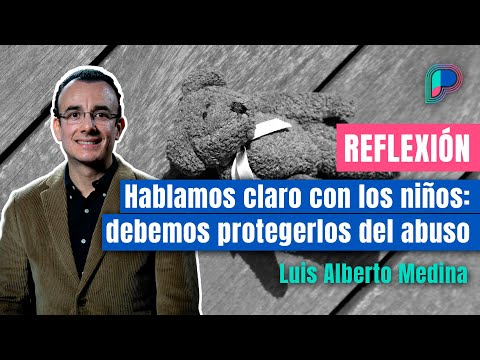 REFLEXIÓN

Hablamos claro con los niños: debemos protegerlos del abuso

Luis Alberto Medina